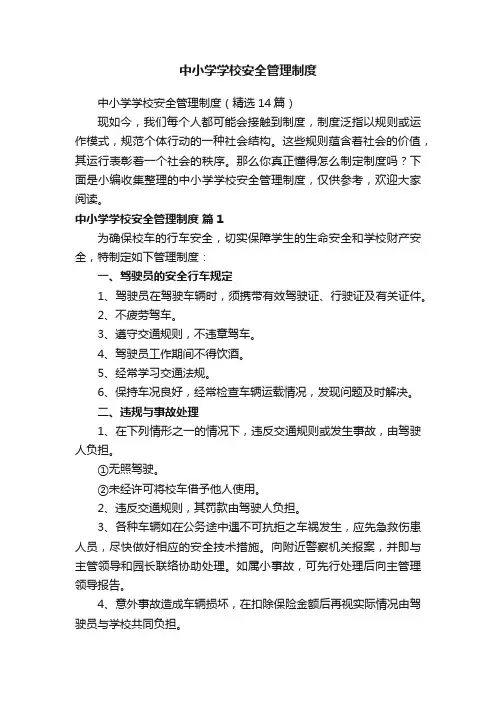 中小学学校安全管理制度

中小学学校安全管理制度（精选14篇）

现如今，我们每个人都可能会接触到制度，制度泛指以规则或运作模式，规范个体行动的一种社会结构。这些规则蕴含着社会的价值，其运行表彰着一个社会的秩序。那么你真正懂得怎么制定制度吗？下面是小编收集整理的中小学学校安全管理制度，仅供参考，欢迎大家阅读。

中小学学校安全管理制度 篇1

为确保校车的行车安全，切实保障学生的生命安全和学校财产安全，特制定如下管理制度：

一、驾驶员的安全行车规定

1、驾驶员在驾驶车辆时，须携带有效驾驶证、行驶证及有关证件。

2、不疲劳驾车。

3、遵守交通规则，不违章驾车。

4、驾驶员工作期间不得饮酒。

5、经常学习交通法规。

6、保持车况良好，经常检查车辆运载情况，发现问题及时解决。

二、违规与事故处理

1、在下列情形之一的情况下，违反交通规则或发生事故，由驾驶人负担。

①无照驾驶。

②未经许可将校车借予他人使用。

2、违反交通规则，其罚款由驾驶人负担。

3、各种车辆如在公务途中遇不可抗拒之车祸发生，应先急救伤患人员，尽快做好相应的安全技术措施。向附近警察机关报案，并即与主管领导和园长联络协助处理。如属小事故，可先行处理后向主管理领导报告。

4、意外事故造成车辆损坏，在扣除保险金额后再视实际情况由驾驶员与学校共同负担。